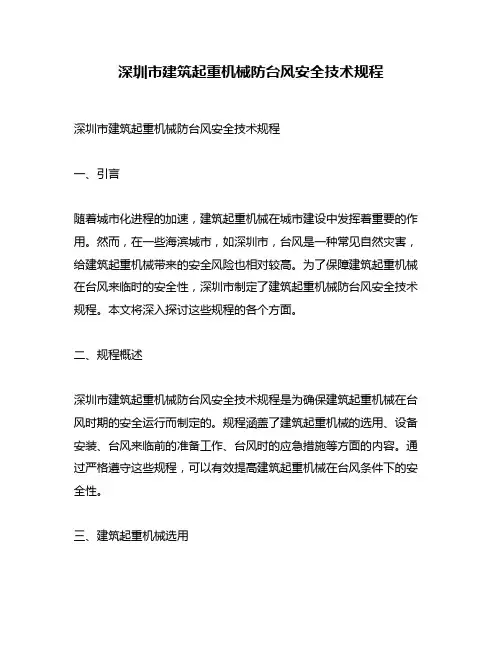 深圳市建筑起重机械防台风安全技术规程

深圳市建筑起重机械防台风安全技术规程

一、引言

随着城市化进程的加速，建筑起重机械在城市建设中发挥着重要的作用。然而，在一些海滨城市，如深圳市，台风是一种常见自然灾害，给建筑起重机械带来的安全风险也相对较高。为了保障建筑起重机械在台风来临时的安全性，深圳市制定了建筑起重机械防台风安全技术规程。本文将深入探讨这些规程的各个方面。

二、规程概述

深圳市建筑起重机械防台风安全技术规程是为确保建筑起重机械在台风时期的安全运行而制定的。规程涵盖了建筑起重机械的选用、设备安装、台风来临前的准备工作、台风时的应急措施等方面的内容。通过严格遵守这些规程，可以有效提高建筑起重机械在台风条件下的安全性。

三、建筑起重机械选用